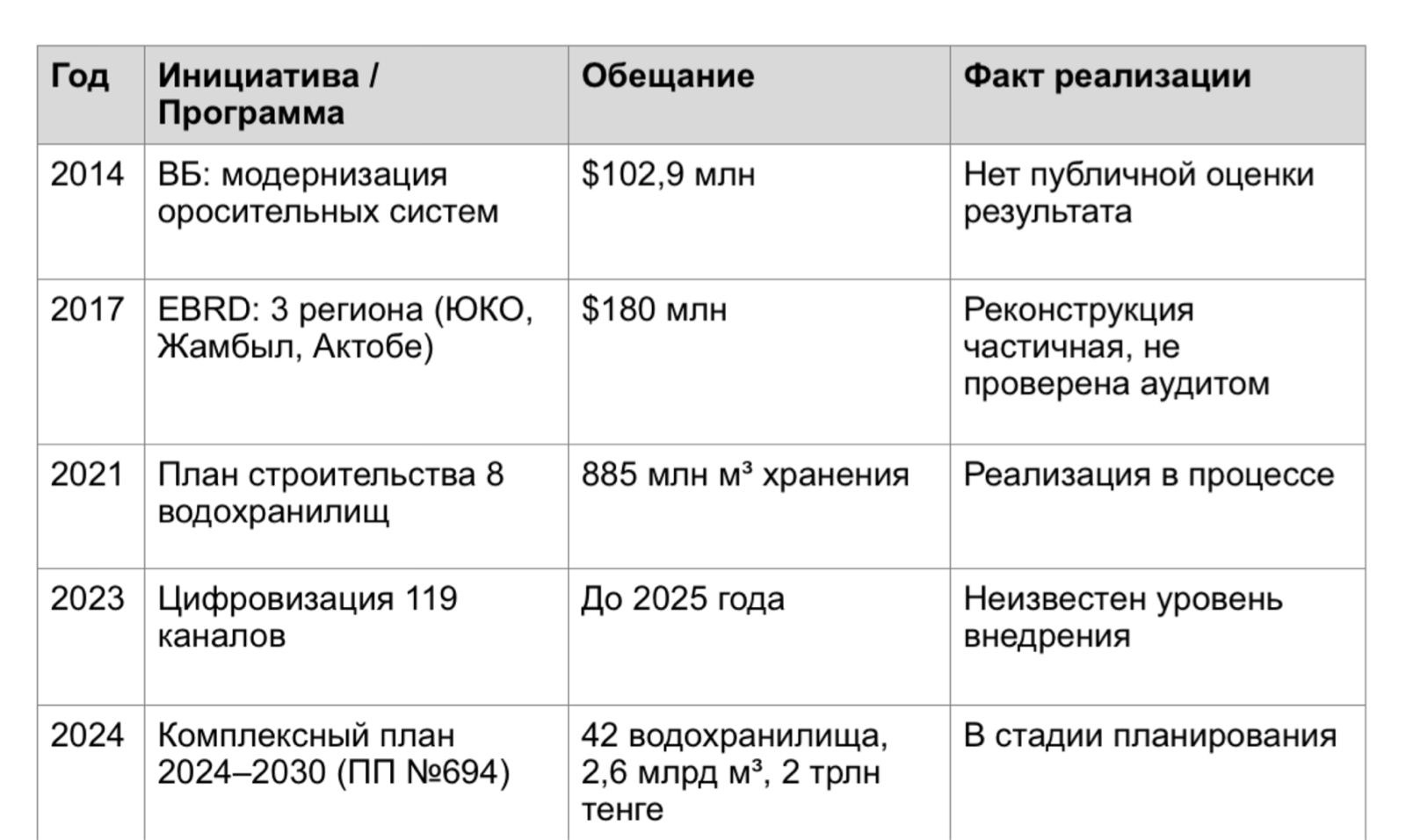 | Год | Инициатива / Программа | Обещание | Факт реализации |
|---|---|---|---|
| 2014 | ВБ: модернизация оросительных систем | \$102,9 млн | Нет публичной оценки результата |
| 2017 | EBRD: 3 региона (ЮКО, Жамбыл, Актобе) | \$180 млн | Реконструкция частичная, не проверена аудитом |
| 2021 | План строительства 8 водохранилищ | 885 млн м³ хранения | Реализация в процессе |
| 2023 | Цифровизация 119 каналов | До 2025 года | Неизвестен уровень внедрения |
| 2024 | Комплексный план 2024–2030 (ПП №694) | 42 водохранилища, 2,6 млрд м³, 2 трлн тенге | В стадии планирования |